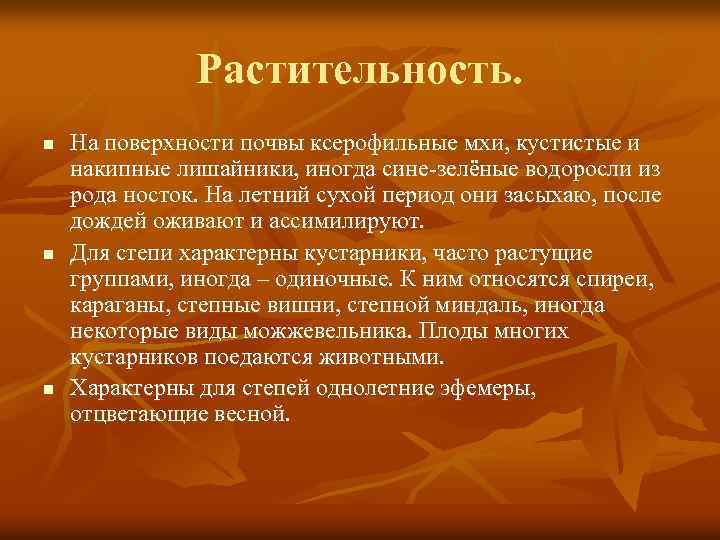 Растительность.

■ На поверхности почвы ксерофильные мхи, кустистые и накипные лишайники, иногда сине-зелёные водоросли из рода носток. На летний сухой период они засыхаю, после дождей оживают и ассимилируют.

■ Для степи характерны кустарники, часто растущие группами, иногда – одиночные. К ним относятся спиреи, караганы, степные вишни, степной миндаль, иногда некоторые виды можжевельника. Плоды многих кустарников поедаются животными.

■ Характерны для степей однолетние эфемеры, отцветающие весной.